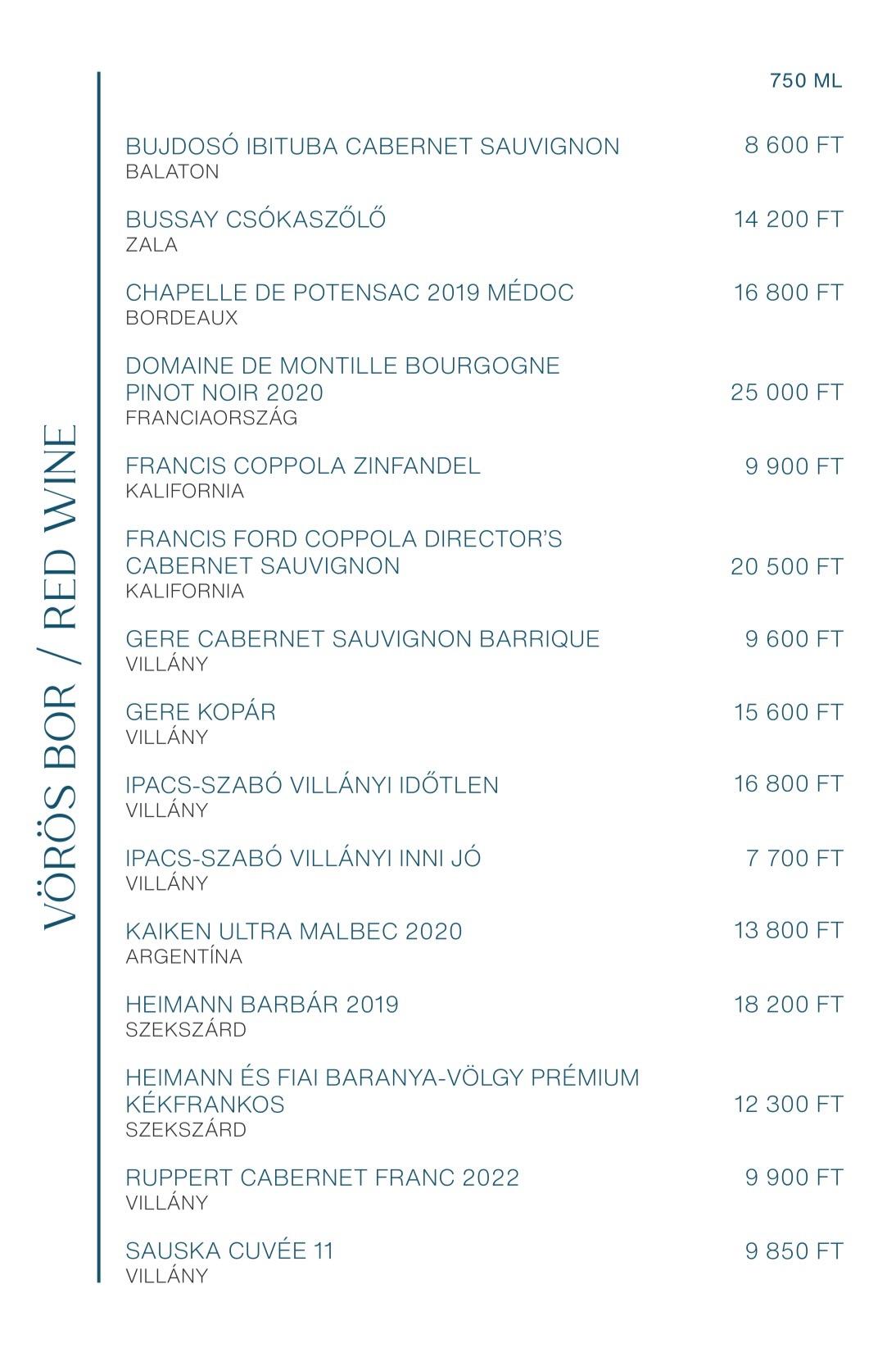 VÖRÖS BOR / RED WINE

750 ML

BUJDOSÓ IBITUBA CABERNET SAUVIGNON 8 600 FT
BALATON

BUSSAY CSÓKASZŐLŐ 14 200 FT
ZALA

CHAPELLE DE POTENSAC 2019 MÉDOC 16 800 FT
BORDEAUX

DOMAINE DE MONTILLE BOURGOGNE PINOT NOIR 2020 25 000 FT
FRANCIAORSZÁG

FRANCIS COPPOLA ZINFANDEL 9 900 FT
KALIFORNIA

FRANCIS FORD COPPOLA DIRECTOR'S CABERNET SAUVIGNON 20 500 FT
KALIFORNIA

GERE CABERNET SAUVIGNON BARRIQUE 9 600 FT
VILLÁNY

GERE KOPÁR 15 600 FT
VILLÁNY

IPACS-SZABÓ VILLÁNYI IDŐTLEN 16 800 FT
VILLÁNY

IPACS-SZABÓ VILLÁNYI INNI JÓ 7 700 FT
VILLÁNY

KAIKEN ULTRA MALBEC 2020 13 800 FT
ARGENTÍNA

HEIMANN BARBÁR 2019 18 200 FT
SZEKSZÁRD

HEIMANN ÉS FIAI BARANYA-VÖLGY PRÉMIUM KÉKFRANKOS 12 300 FT
SZEKSZÁRD

RUPPERT CABERNET FRANC 2022 9 900 FT
VILLÁNY

SAUSKA CUVÉE 11 9 850 FT
VILLÁNY